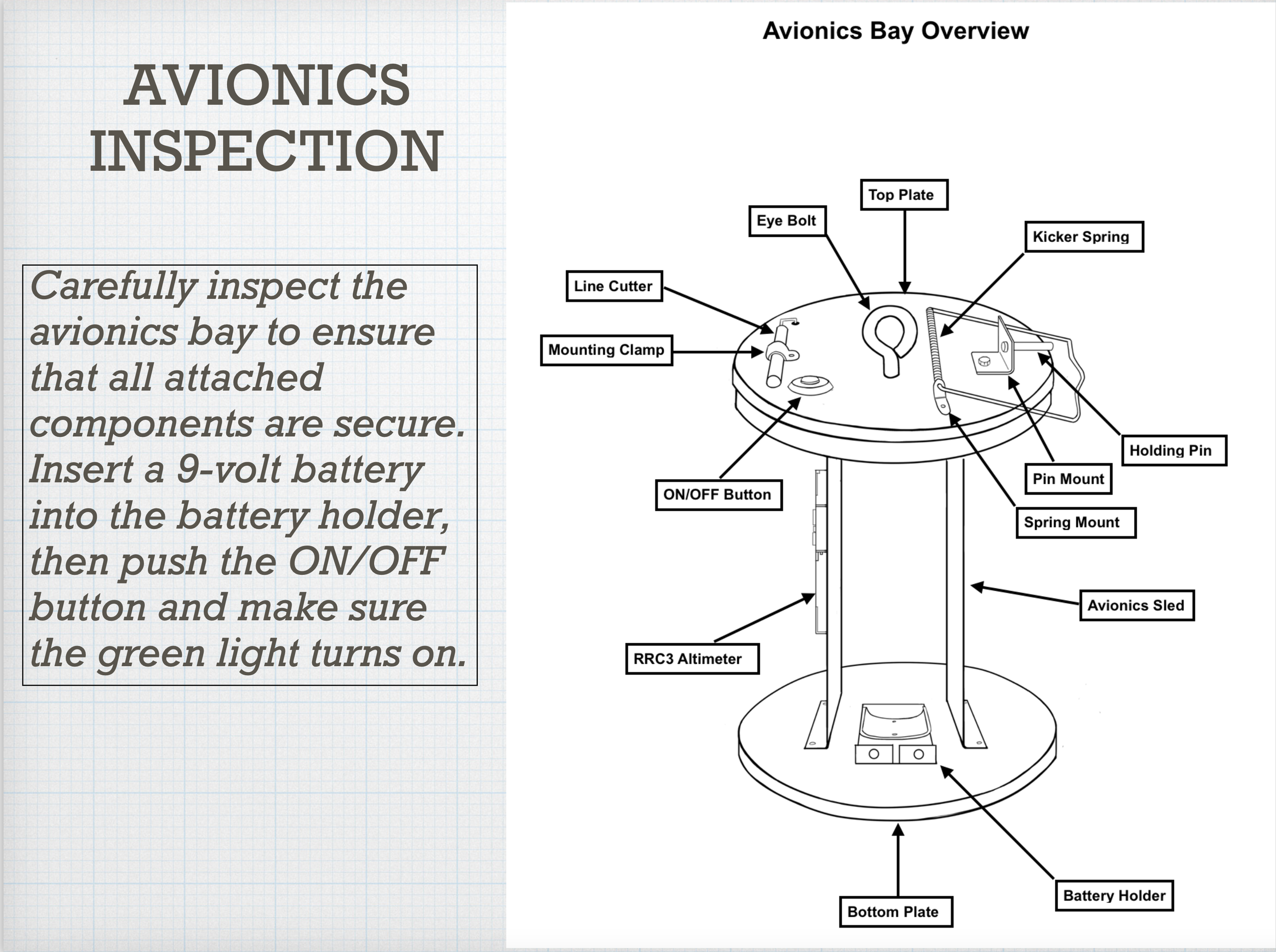 AVIONICS INSPECTION

Carefully inspect the avionics bay to ensure that all attached components are secure. Insert a 9-volt battery into the battery holder, then push the ON/OFF button and make sure the green light turns on.

Avionics Bay Overview

Top Plate

Eye Bolt

Kicker Spring

Line Cutter

Mounting Clamp

Holding Pin

Pin Mount

ON/OFF Button

Spring Mount

Avionics Sled

RRC3 Altimeter

Battery Holder

Bottom Plate